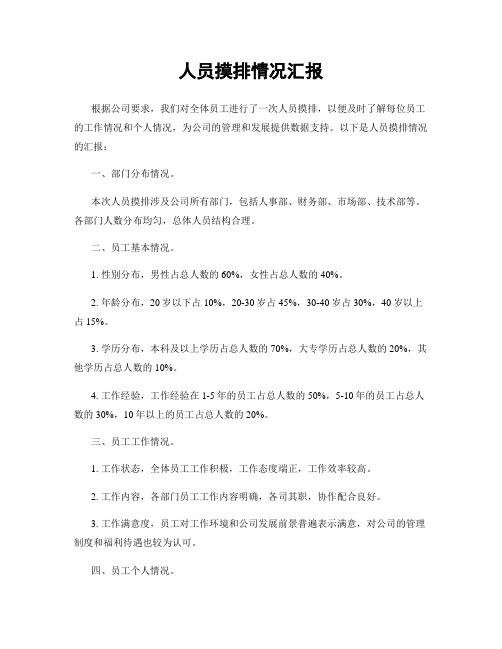 人员摸排情况汇报

根据公司要求，我们对全体员工进行了一次人员摸排，以便及时了解每位员工的工作情况和个人情况，为公司的管理和发展提供数据支持。以下是人员摸排情况的汇报：

一、部门分布情况。

本次人员摸排涉及公司所有部门，包括人事部、财务部、市场部、技术部等。各部门人数分布均匀，总体人员结构合理。

二、员工基本情况。

1. 性别分布，男性占总人数的 60%，女性占总人数的 40%。

2. 年龄分布，20 岁以下占 10%，20-30 岁占 45%，30-40 岁占 30%，40 岁以上占 15%。

3. 学历分布，本科及以上学历占总人数的 70%，大专学历占总人数的 20%，其他学历占总人数的 10%。

4. 工作经验，工作经验在 1-5 年的员工占总人数的 50%，5-10 年的员工占总人数的 30%，10 年以上的员工占总人数的 20%。

三、员工工作情况。

1. 工作状态，全体员工工作积极，工作态度端正，工作效率较高。

2. 工作内容，各部门员工工作内容明确，各司其职，协作配合良好。

3. 工作满意度，员工对工作环境和公司发展前景普遍表示满意，对公司的管理制度和福利待遇也较为认可。

四、员工个人情况。